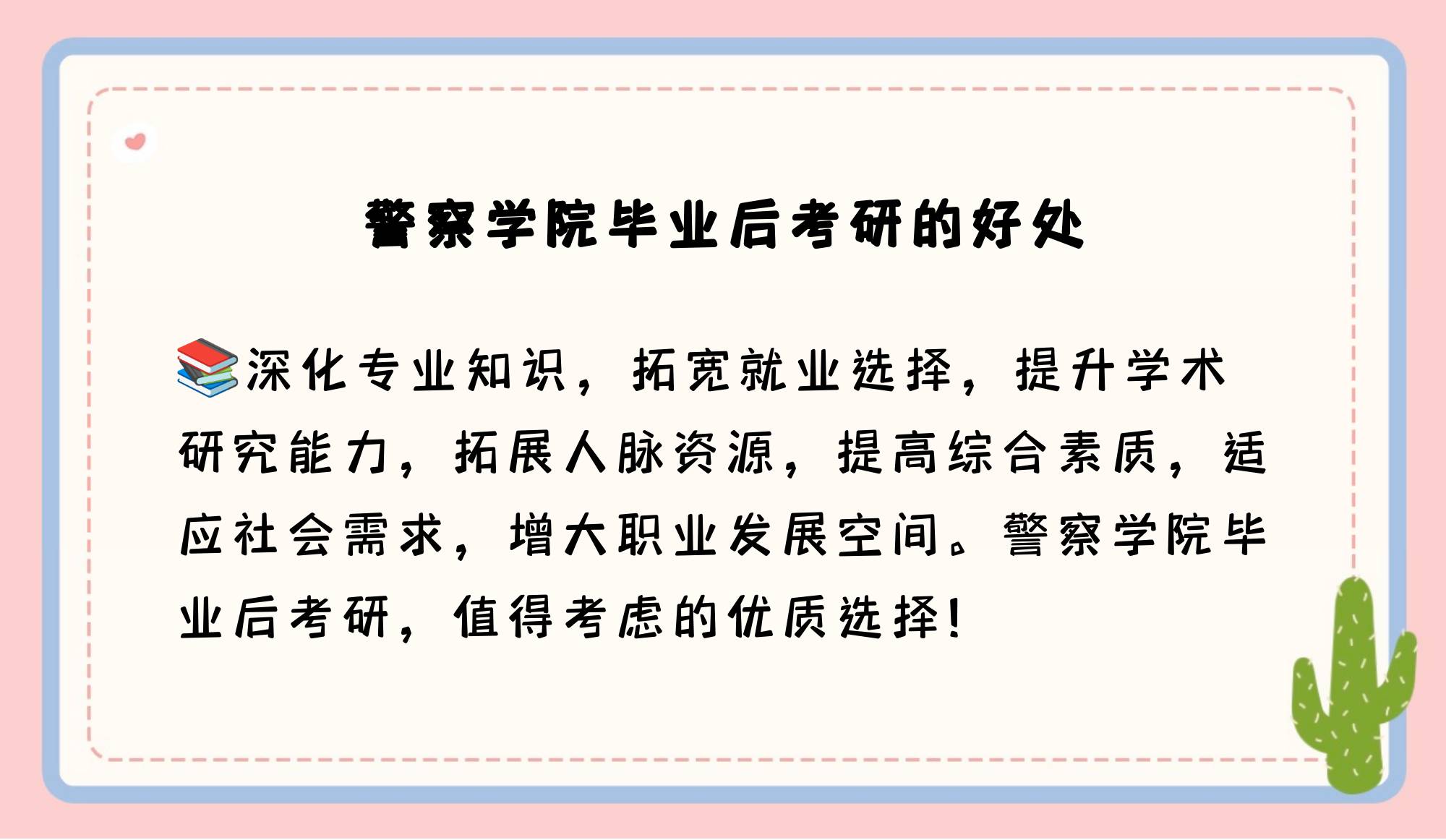 警察学院毕业后考研的好处

📚深化专业知识，拓宽就业选择，提升学术研究能力，拓展人脉资源，提高综合素质，适应社会需求，增大职业发展空间。警察学院毕业后考研，值得考虑的优质选择！